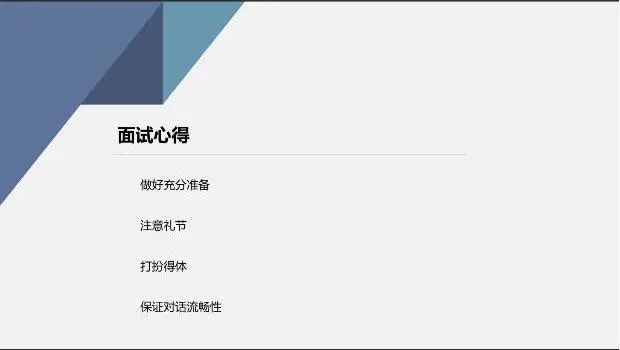 面试心得

做好充分准备

注意礼节

打扮得体

保证对话流畅性